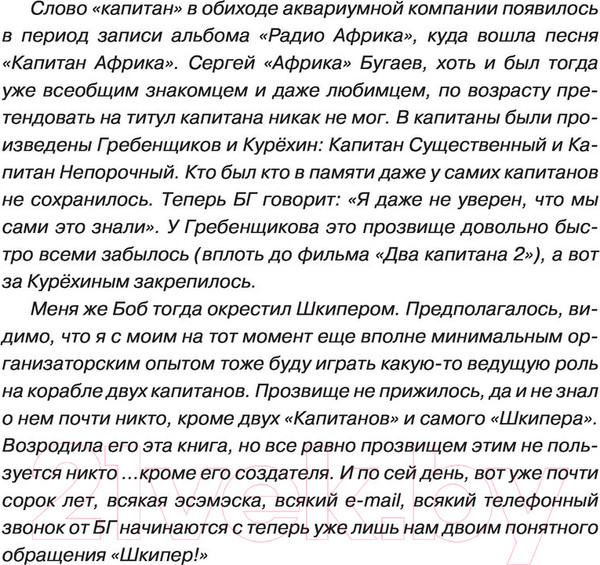 Слово «капитан» в обиходе аквариумной компании появилось в период записи альбома «Радио Африка», куда вошла песня «Капитан Африка». Сергей «Африка» Бугаев, хоть и был тогда уже всеобщим знакомцем и даже любимцем, по возрасту претендовать на титул капитана никак не мог. В капитаны были произведены Гребенщиков и Курёхин: Капитан Существенный и Капитан Непорочный. Кто был кто в памяти даже у самих капитанов не сохранилось. Теперь БГ говорит: «Я даже не уверен, что мы сами это знали». У Гребенщикова это прозвище довольно быстро всеми забылось (вплоть до фильма «Два капитана 2»), а вот за Курёхиным закрепилось.

Меня же Боб тогда окрестил Шкипером. Предполагалось, видимо, что я с моим на тот момент еще вполне минимальным организаторским опытом тоже буду играть какую-то ведущую роль на корабле двух капитанов. Прозвище не прижилось, да и не знал о нем почти никто, кроме двух «Капитанов» и самого «Шкипера». Возродила его эта книга, но все равно прозвищем этим не пользуется никто ...кроме его создателя. И по сей день, вот уже почти сорок лет, всякая эсэмэска, всякий e-mail, всякий телефонный звонок от БГ начинаются с теперь уже лишь нам двоим понятного обращения «Шкипер!»

21vek.by